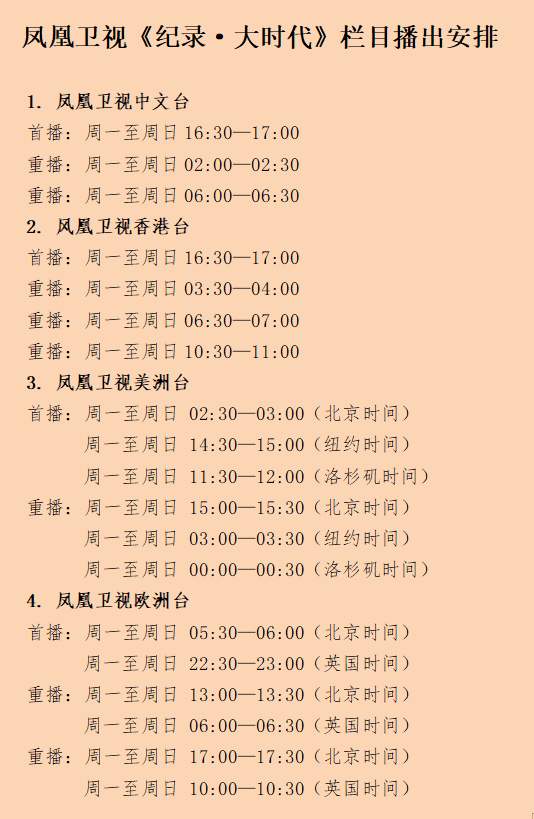 凤凰卫视《纪录·大时代》栏目播出安排

1. 凤凰卫视中文台
首播：周一至周日 16:30—17:00
重播：周一至周日 02:00—02:30
重播：周一至周日 06:00—06:30

2. 凤凰卫视香港台
首播：周一至周日 16:30—17:00
重播：周一至周日 03:30—04:00
重播：周一至周日 06:30—07:00
重播：周一至周日 10:30—11:00

3. 凤凰卫视美洲台
首播：周一至周日 02:30—03:00（北京时间）
周一至周日 14:30—15:00（纽约时间）
周一至周日 11:30—12:00（洛杉矶时间）
重播：周一至周日 15:00—15:30（北京时间）
周一至周日 03:00—03:30（纽约时间）
周一至周日 00:00—00:30（洛杉矶时间）

4. 凤凰卫视欧洲台
首播：周一至周日 05:30—06:00（北京时间）
周一至周日 22:30—23:00（英国时间）
重播：周一至周日 13:00—13:30（北京时间）
周一至周日 06:00—06:30（英国时间）
重播：周一至周日 17:00—17:30（北京时间）
周一至周日 10:00—10:30（英国时间）